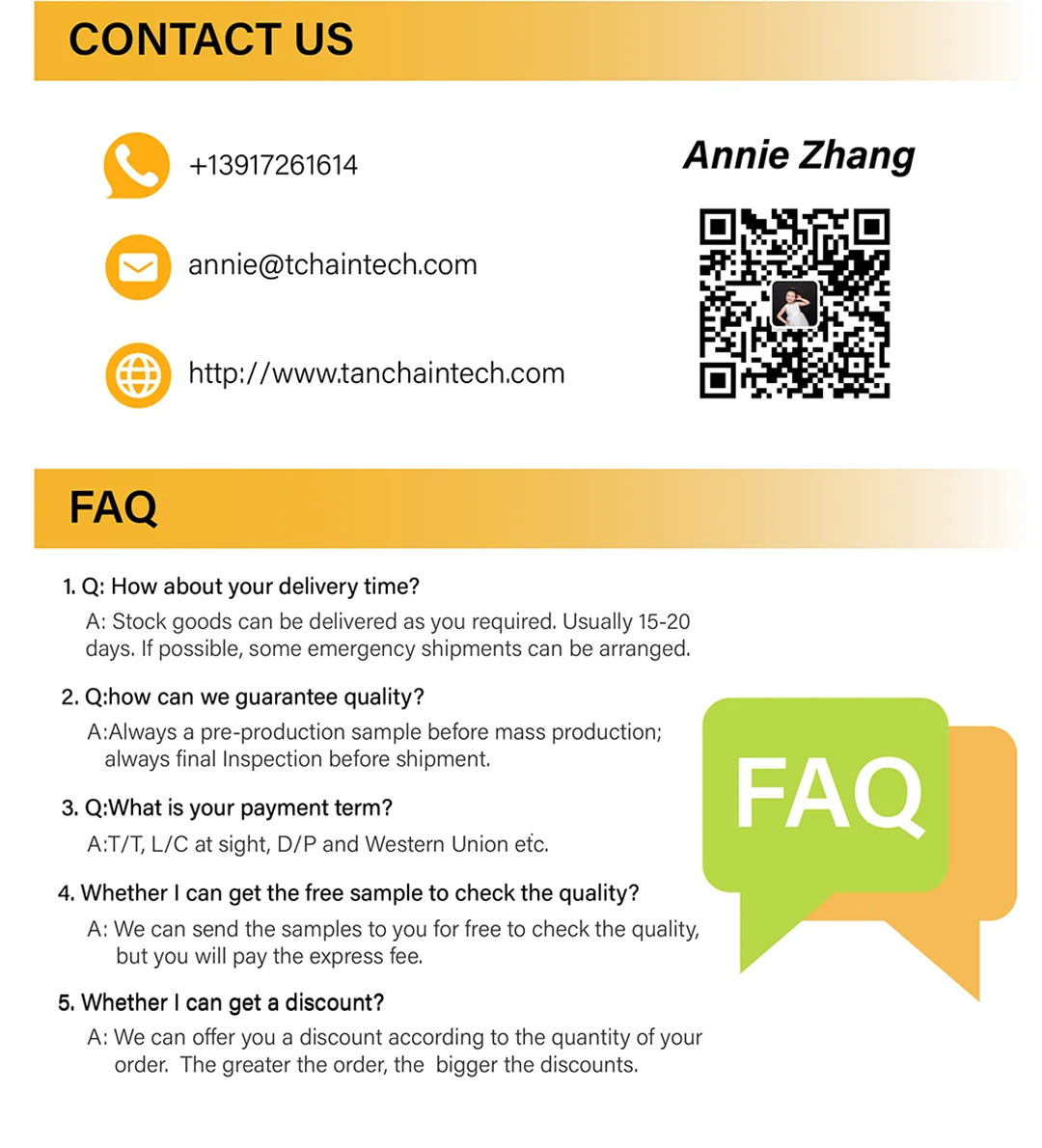 CONTACT US

+13917261614

annie@tchaintech.com

http://www.tanchaintech.com

Annie Zhang

FAQ

1. Q: How about your delivery time?

A: Stock goods can be delivered as you required. Usually 15-20 days. If possible, some emergency shipments can be arranged.

2. Q:how can we guarantee quality?

A:Always a pre-production sample before mass production; always final Inspection before shipment.

3. Q:What is your payment term?

A:T/T, L/C at sight, D/P and Western Union etc.

4. Whether I can get the free sample to check the quality?

A: We can send the samples to you for free to check the quality, but you will pay the express fee.

5. Whether I can get a discount?

A: We can offer you a discount according to the quantity of your order. The greater the order, the bigger the discounts.

FAQ